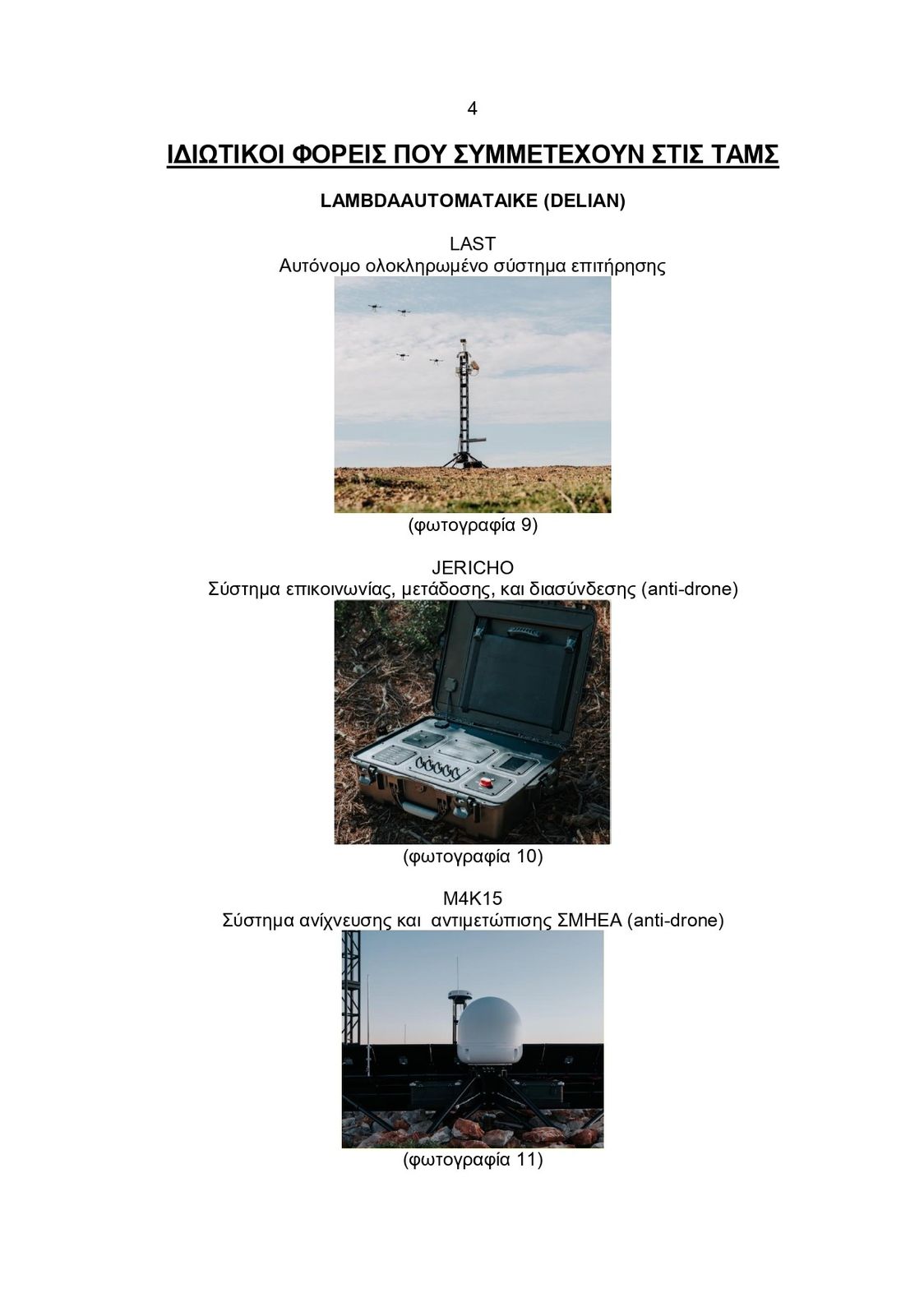 4

ΙΔΙΩΤΙΚΟΙ ΦΟΡΕΙΣ ΠΟΥ ΣΥΜΜΕΤΕΧΟΥΝ ΣΤΙΣ ΤΑΜΣ

LAMBDAAUTOMATAIKE (DELIAN)

LAST
Αυτόνομο ολοκληρωμένο σύστημα επιτήρησης

(φωτογραφία 9)

JERICHO
Σύστημα επικοινωνίας, μετάδοσης, και διασύνδεσης (anti-drone)

(φωτογραφία 10)

M4K15
Σύστημα ανίχνευσης και αντιμετώπισης ΣΜΗΕΑ (anti-drone)

(φωτογραφία 11)